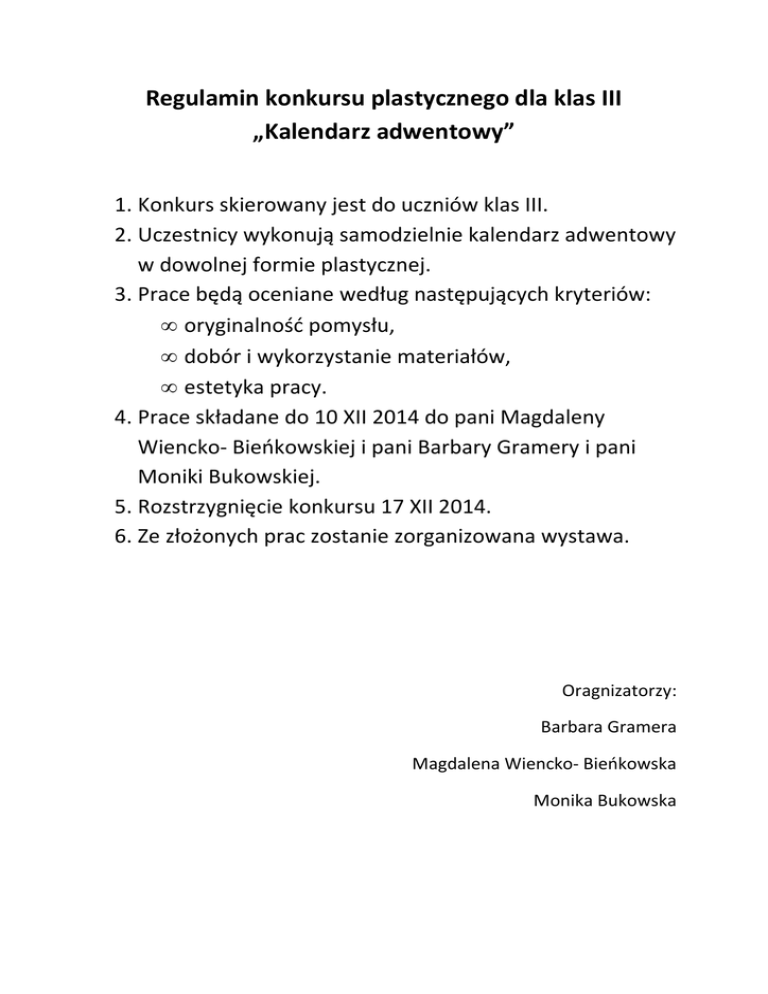 Regulamin konkursu plastycznego dla klas III
„Kalendarz adwentowy”

1. Konkurs skierowany jest do uczniów klas III.
2. Uczestnicy wykonują samodzielnie kalendarz adwentowy w dowolnej formie plastycznej.
3. Prace będą oceniane według następujących kryteriów:
   $\infty$ oryginalność pomysłu,
   $\infty$ dobór i wykorzystanie materiałów,
   $\infty$ estetyka pracy.
4. Prace składane do 10 XII 2014 do pani Magdaleny Wiencko- Bieńkowskiej i pani Barbary Gramery i pani Moniki Bukowskiej.
5. Rozstrzygnięcie konkursu 17 XII 2014.
6. Ze złożonych prac zostanie zorganizowana wystawa.

Oragnizatorzy:

Barbara Gramera

Magdalena Wiencko- Bieńkowska

Monika Bukowska